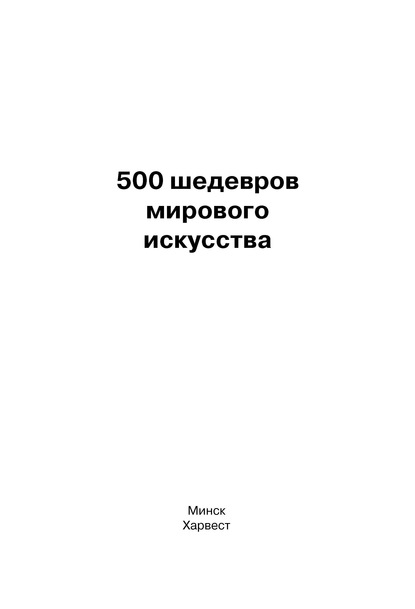 500 шедевров мирового искусства

Минск
Харвест